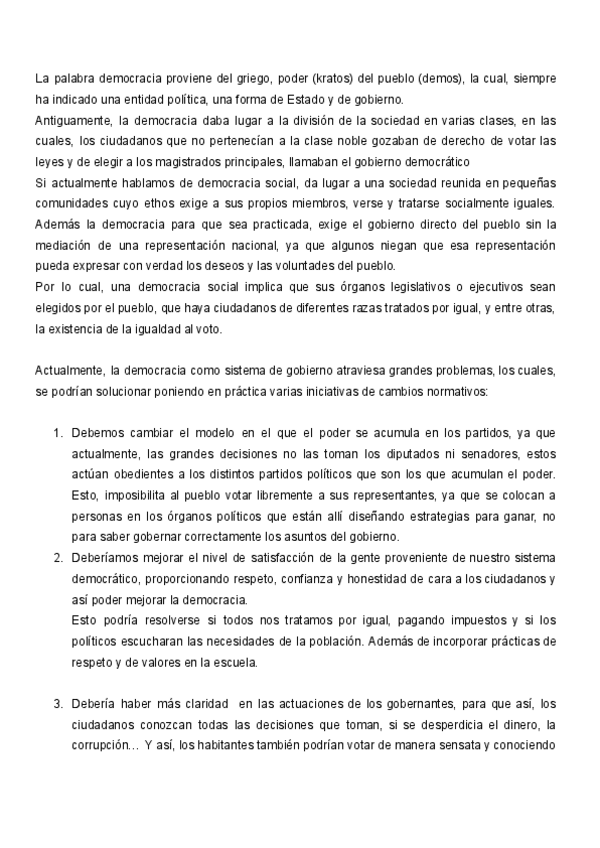 La palabra democracia proviene del griego, poder (kratos) del pueblo (demos), la cual, siempre ha indicado una entidad política, una forma de Estado y de gobierno.
Antiguamente, la democracia daba lugar a la división de la sociedad en varias clases, en las cuales, los ciudadanos que no pertenecían a la clase noble gozaban de derecho de votar las leyes y de elegir a los magistrados principales, llamaban el gobierno democrático
Si actualmente hablamos de democracia social, da lugar a una sociedad reunida en pequeñas comunidades cuyo ethos exige a sus propios miembros, verse y tratarse socialmente iguales. Además la democracia para que sea practicada, exige el gobierno directo del pueblo sin la mediación de una representación nacional, ya que algunos niegan que esa representación pueda expresar con verdad los deseos y las voluntades del pueblo.
Por lo cual, una democracia social implica que sus órganos legislativos o ejecutivos sean elegidos por el pueblo, que haya ciudadanos de diferentes razas tratados por igual, y entre otras, la existencia de la igualdad al voto.

Actualmente, la democracia como sistema de gobierno atraviesa grandes problemas, los cuales, se podrían solucionar poniendo en práctica varias iniciativas de cambios normativos:

1. Debemos cambiar el modelo en el que el poder se acumula en los partidos, ya que actualmente, las grandes decisiones no las toman los diputados ni senadores, estos actúan obedientes a los distintos partidos políticos que son los que acumulan el poder. Esto, imposibilita al pueblo votar libremente a sus representantes, ya que se colocan a personas en los órganos políticos que están allí diseñando estrategias para ganar, no para saber gobernar correctamente los asuntos del gobierno.
2. Deberíamos mejorar el nivel de satisfacción de la gente proveniente de nuestro sistema democrático, proporcionando respeto, confianza y honestidad de cara a los ciudadanos y así poder mejorar la democracia.
Esto podría resolverse si todos nos tratamos por igual, pagando impuestos y si los políticos escucharan las necesidades de la población. Además de incorporar prácticas de respeto y de valores en la escuela.

3. Debería haber más claridad en las actuaciones de los gobernantes, para que así, los ciudadanos conozcan todas las decisiones que toman, si se desperdicia el dinero, la corrupción… Y así, los habitantes también podrían votar de manera sensata y conociendo